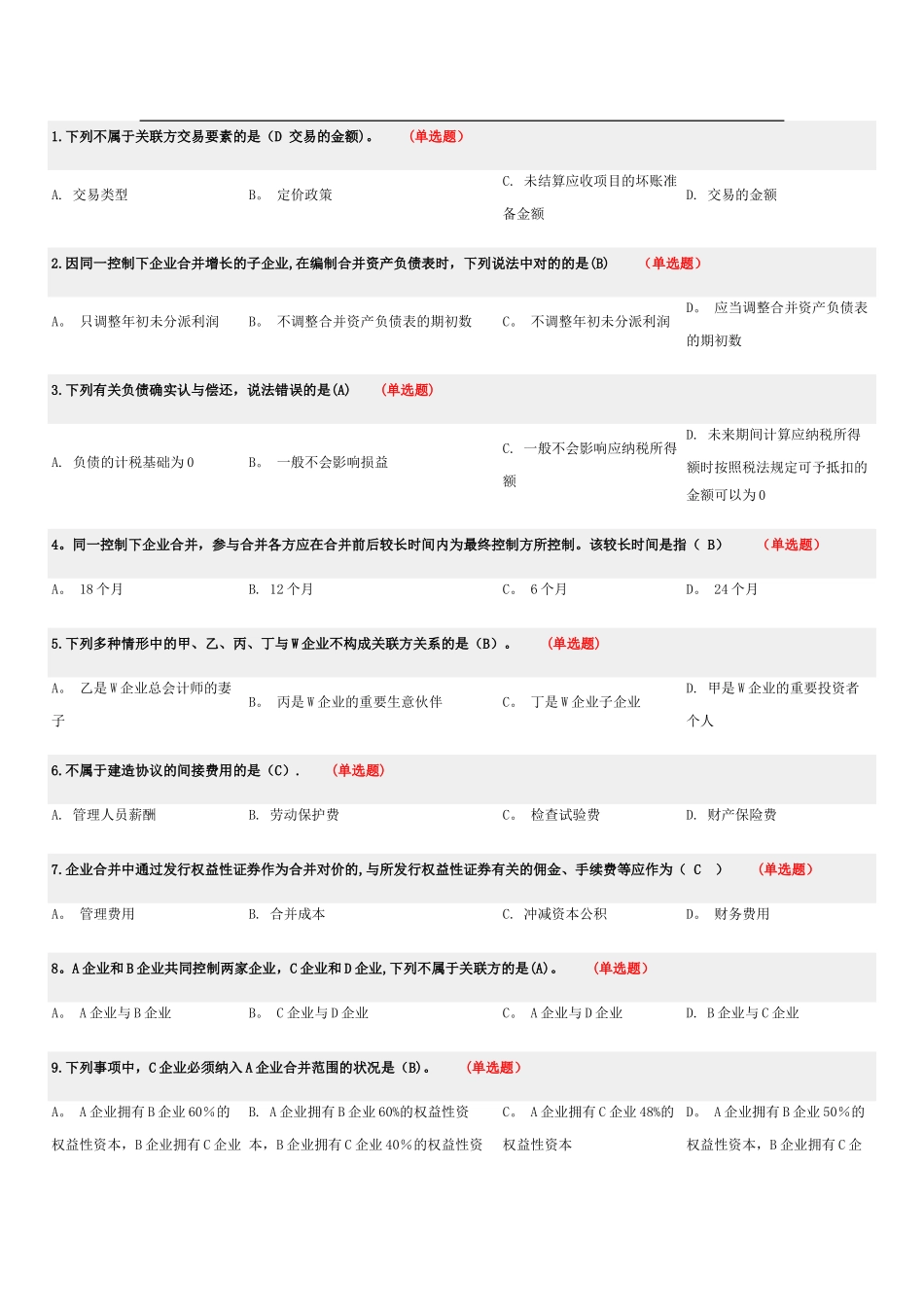 1.下列不属于关联方交易要素的是（D 交易的金额）。 （单选题）

A. 交易类型

B。 定价政策

C. 未结算应收项目的坏账准备金额

D. 交易的金额

2.因同一控制下企业合并增长的子企业,在编制合并资产负债表时，下列说法中对的的是(B) （单选题）

A。 只调整年初未分派利润

B。 不调整合并资产负债表的期初数

C。 不调整年初未分派利润

D。 应当调整合并资产负债表的期初数

3.下列有关负债确实认与偿还，说法错误的是(A) （单选题）

A. 负债的计税基础为0

B。 一般不会影响损益

C. 一般不会影响应纳税所得额

D. 未来期间计算应纳税所得额时按照税法规定可予抵扣的金额可以为0

4。同一控制下企业合并，参与合并各方应在合并前后较长时间内为最终控制方所控制。该较长时间是指（ B） （单选题）

A。 18个月

B. 12个月

C。 6个月

D。 24个月

5.下列多种情形中的甲、乙、丙、丁与W企业不构成关联方关系的是（B）。 （单选题）

A。 乙是W企业总会计师的妻子

B。 丙是W企业的重要生意伙伴

C。 丁是W企业子企业

D. 甲是W企业的重要投资者个人

6.不属于建造协议的间接费用的是（C）. （单选题）

A. 管理人员薪酬

B. 劳动保护费

C。 检查试验费

D. 财产保险费

7.企业合并中通过发行权益性证券作为合并对价的,与所发行权益性证券有关的佣金、手续费等应作为（ C ） （单选题）

A。 管理费用

B. 合并成本

C. 冲减资本公积

D。 财务费用

8。A企业和B企业共同控制两家企业，C企业和D企业,下列不属于关联方的是(A)。 （单选题）

A。 A企业与B企业

B。 C企业与D企业

C。 A企业与D企业

D. B企业与C企业

9.下列事项中，C企业必须纳入A企业合并范围的状况是（B)。 （单选题）

A。 A企业拥有B企业60％的权益性资本，B企业拥有C企业

B. A企业拥有B企业60%的权益性资本，B企业拥有C企业40％的权益性资

C。 A企业拥有C企业48％的权益性资本

D。 A企业拥有B企业50％的权益性资本，B企业拥有C企